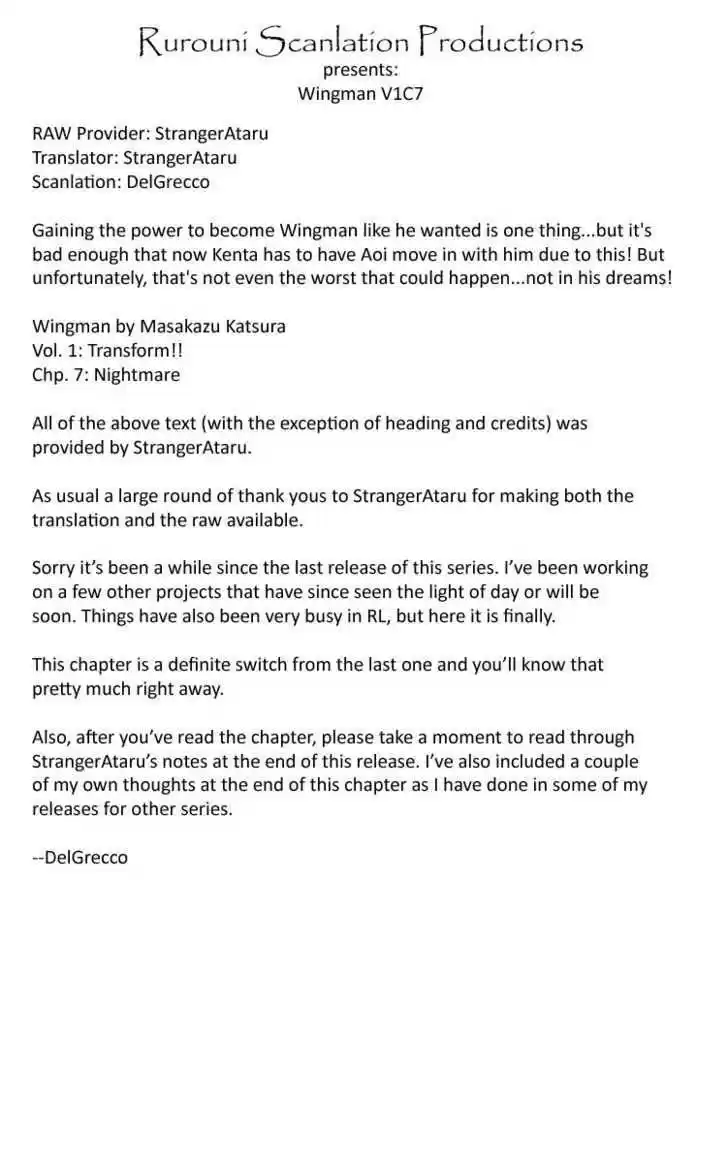 Rurouni Scanlation Productions
presents:
Wingman V1C7

RAW Provider: StrangerAtaru
Translator: StrangerAtaru
Scanlation: DelGrecco

Gaining the power to become Wingman like he wanted is one thing...but it's bad enough that now Kenta has to have Aoi move in with him due to this! But unfortunately, that's not even the worst that could happen...not in his dreams!

Wingman by Masakazu Katsura
Vol. 1: Transform!!
Chp. 7: Nightmare

All of the above text (with the exception of heading and credits) was provided by StrangerAtaru.

As usual a large round of thank yous to StrangerAtaru for making both the translation and the raw available.

Sorry it's been a while since the last release of this series. I've been working on a few other projects that have since seen the light of day or will be soon. Things have also been very busy in RL, but here it is finally.

This chapter is a definite switch from the last one and you'll know that pretty much right away.

Also, after you've read the chapter, please take a moment to read through StrangerAtaru's notes at the end of this release. I've also included a couple of my own thoughts at the end of this chapter as I have done in some of my releases for other series.

--DelGrecco